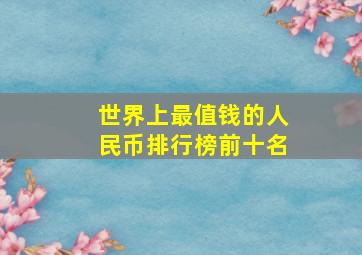 世界上最值钱的人民币排行榜前十名